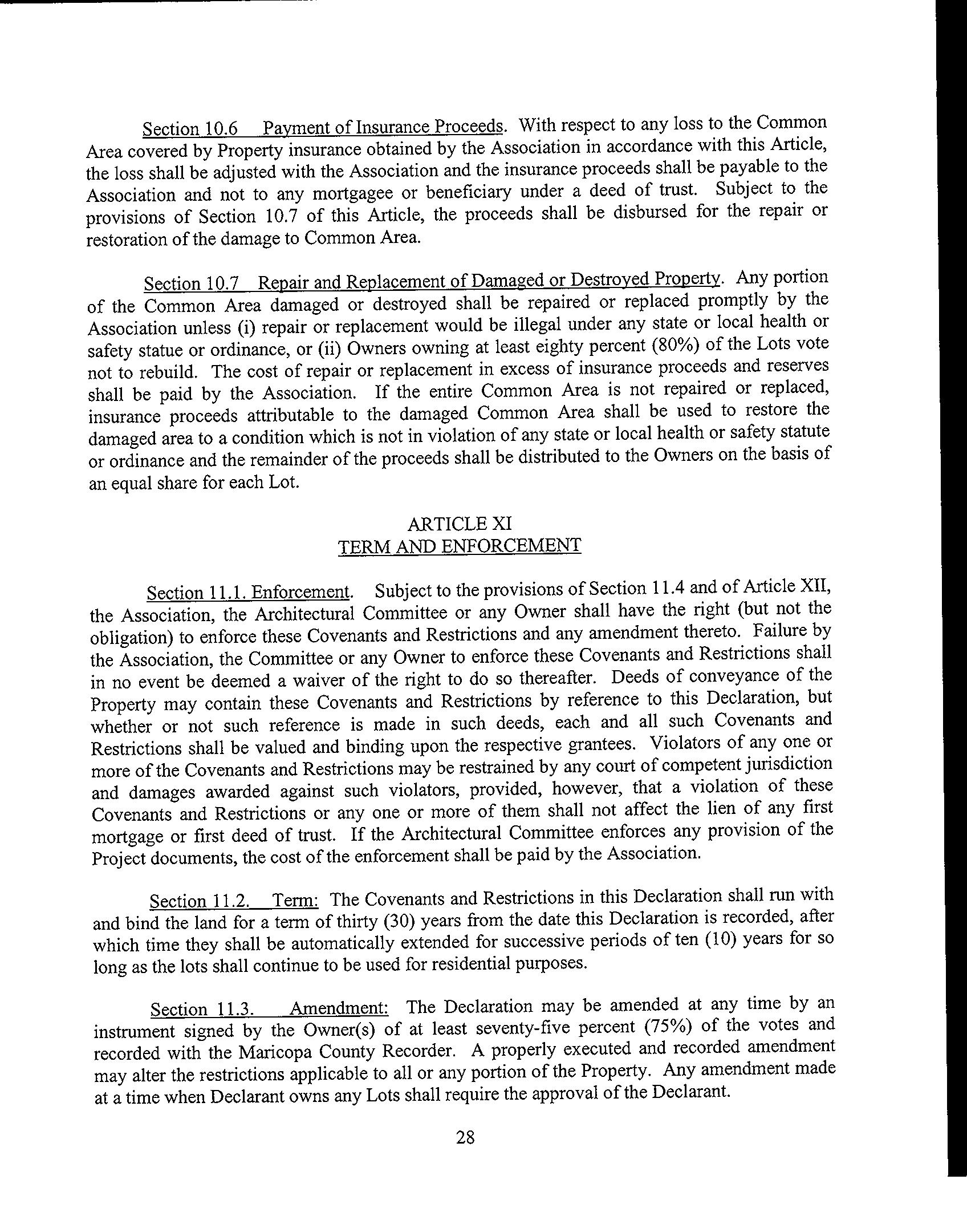 Section 10.6 Payment of Insurance Proceeds. With respect to any loss to the Common Area covered by Property insurance obtained by the Association in accordance with this Article, the loss shall be adjusted with the Association and the insurance proceeds shall be payable to the Association and not to any mortgagee or beneficiary under a deed of trust. Subject to the provisions of Section 10.7 of this Article, the proceeds shall be disbursed for the repair or restoration of the damage to Common Area.

Section 10.7 Repair and Replacement of Damaged or Destroyed Property. Any portion of the Common Area damaged or destroyed shall be repaired or replaced promptly by the Association unless (i) repair or replacement would be illegal under any state or local health or safety statue or ordinance, or (ii) Owners owning at least eighty percent (80%) of the Lots vote not to rebuild. The cost of repair or replacement in excess of insurance proceeds and reserves shall be paid by the Association. If the entire Common Area is not repaired or replaced, insurance proceeds attributable to the damaged Common Area shall be used to restore the damaged area to a condition which is not in violation of any state or local health or safety statute or ordinance and the remainder of the proceeds shall be distributed to the Owners on the basis of an equal share for each Lot.

ARTICLE XI
TERM AND ENFORCEMENT

Section 11.1. Enforcement. Subject to the provisions of Section 11.4 and of Article XII, the Association, the Architectural Committee or any Owner shall have the right (but not the obligation) to enforce these Covenants and Restrictions and any amendment thereto. Failure by the Association, the Committee or any Owner to enforce these Covenants and Restrictions shall in no event be deemed a waiver of the right to do so thereafter. Deeds of conveyance of the Property may contain these Covenants and Restrictions by reference to this Declaration, but whether or not such reference is made in such deeds, each and all such Covenants and Restrictions shall be valued and binding upon the respective grantees. Violators of any one or more of the Covenants and Restrictions may be restrained by any court of competent jurisdiction and damages awarded against such violators, provided, however, that a violation of these Covenants and Restrictions or any one or more of them shall not affect the lien of any first mortgage or first deed of trust. If the Architectural Committee enforces any provision of the Project documents, the cost of the enforcement shall be paid by the Association.

Section 11.2. Term: The Covenants and Restrictions in this Declaration shall run with and bind the land for a term of thirty (30) years from the date this Declaration is recorded, after which time they shall be automatically extended for successive periods of ten (10) years for so long as the lots shall continue to be used for residential purposes.

Section 11.3. Amendment: The Declaration may be amended at any time by an instrument signed by the Owner(s) of at least seventy-five percent (75%) of the votes and recorded with the Maricopa County Recorder. A properly executed and recorded amendment may alter the restrictions applicable to all or any portion of the Property. Any amendment made at a time when Declarant owns any Lots shall require the approval of the Declarant.

28